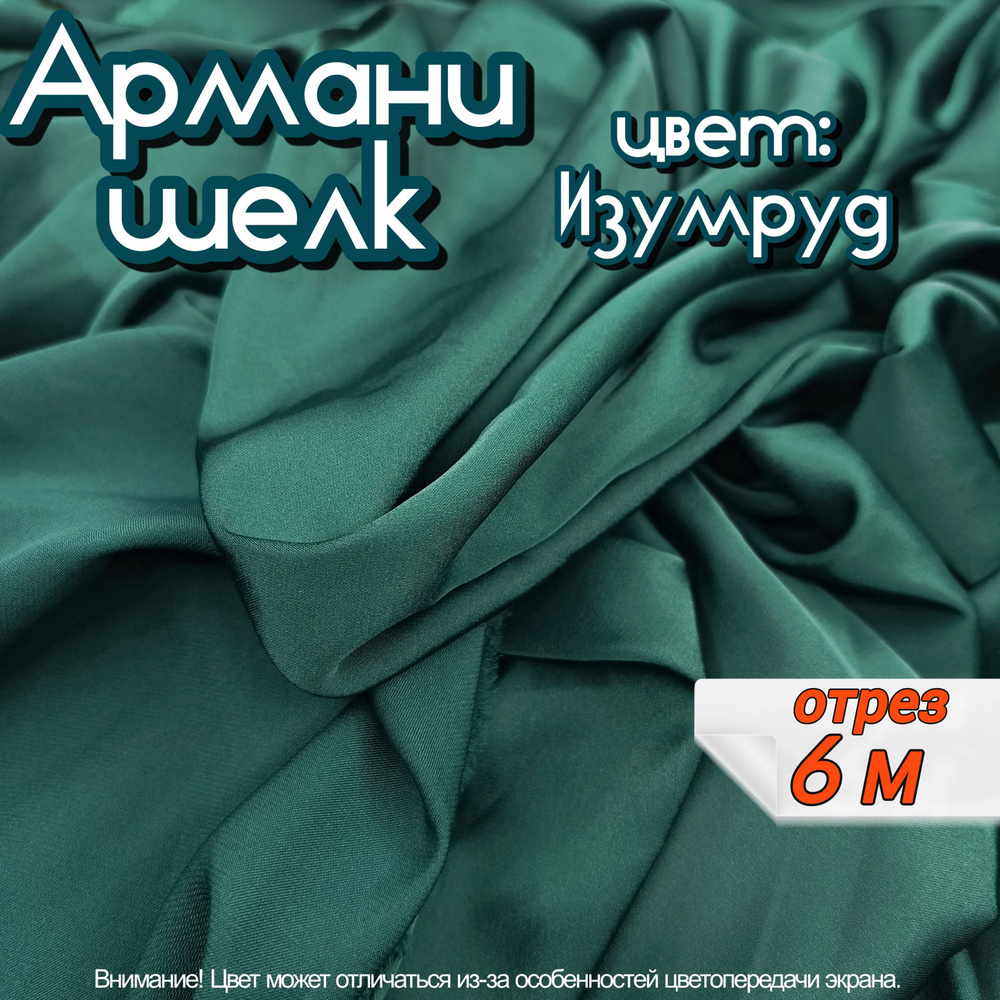 Армани шелк

цвет: Изумруд

отрез 6 м

Внимание! Цвет может отличаться из-за особенностей цветопередачи экрана.